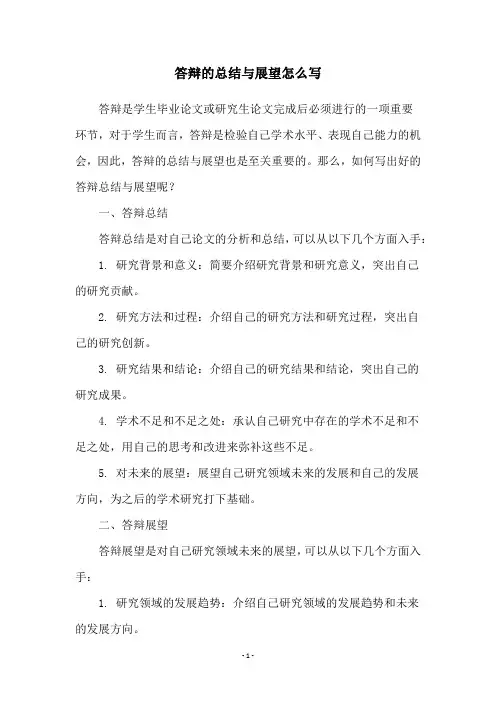 答辩的总结与展望怎么写

答辩是学生毕业论文或研究生论文完成后必须进行的一项重要环节，对于学生而言，答辩是检验自己学术水平、表现自己能力的机会，因此，答辩的总结与展望也是至关重要的。那么，如何写出好的答辩总结与展望呢？

一、答辩总结

答辩总结是对自己论文的分析和总结，可以从以下几个方面入手：

1. 研究背景和意义：简要介绍研究背景和研究意义，突出自己的研究贡献。

2. 研究方法和过程：介绍自己的研究方法和研究过程，突出自己的研究创新。

3. 研究结果和结论：介绍自己的研究结果和结论，突出自己的研究成果。

4. 学术不足和不足之处：承认自己研究中存在的学术不足和不足之处，用自己的思考和改进来弥补这些不足。

5. 对未来的展望：展望自己研究领域未来的发展和自己的发展方向，为之后的学术研究打下基础。

二、答辩展望

答辩展望是对自己研究领域未来的展望，可以从以下几个方面入手：

1. 研究领域的发展趋势：介绍自己研究领域的发展趋势和未来的发展方向。

- 1 -